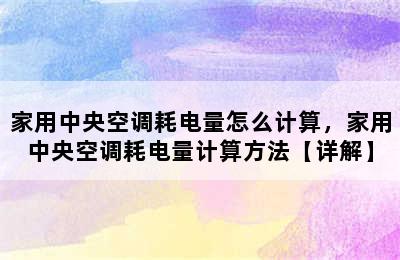 家用中央空调耗电量怎么计算，家用中央空调耗电量计算方法【详解】